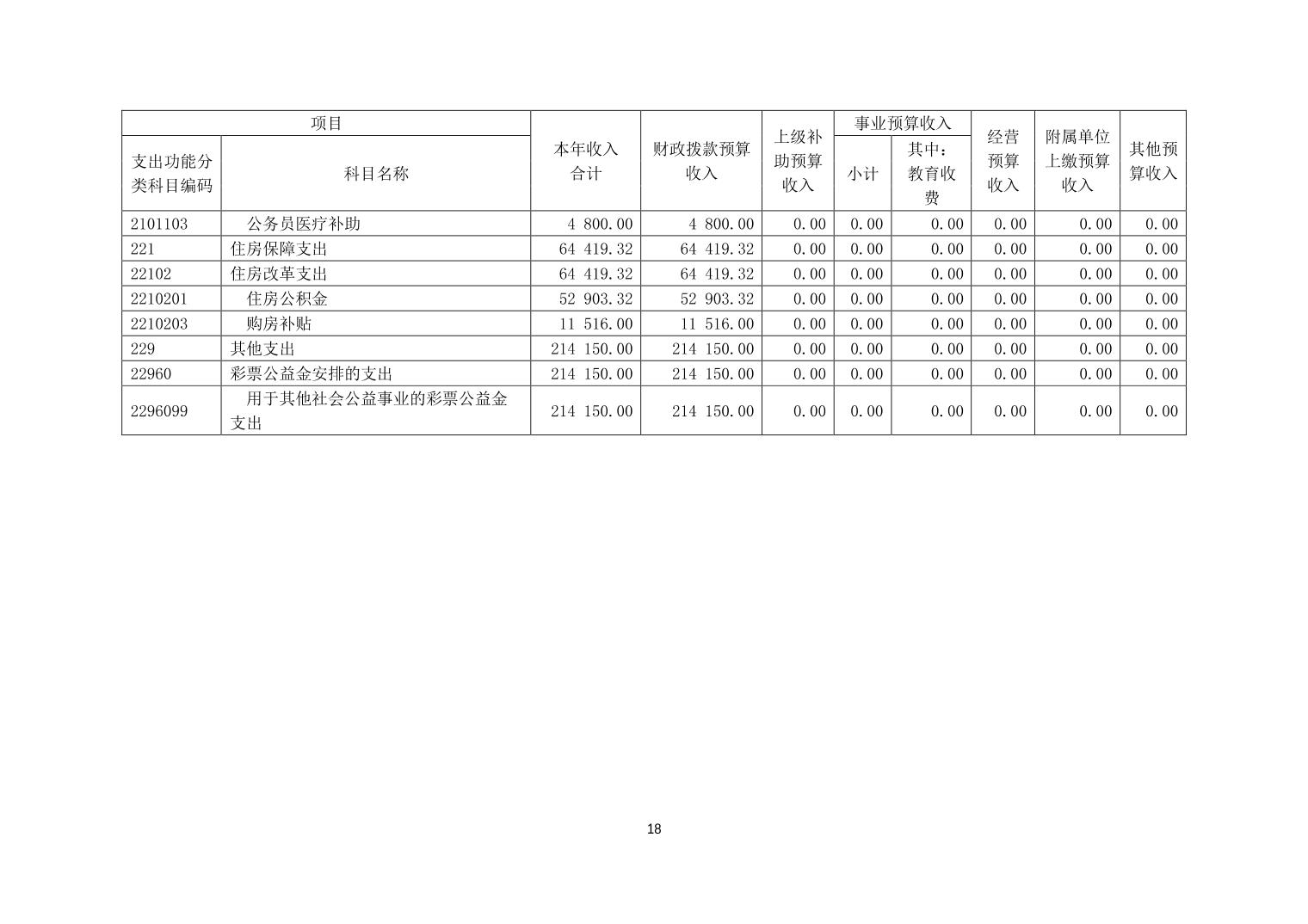 | 项目 | | 本年收入合计 | 财政拨款预算收入 | 上级补助预算收入 | 事业预算收入 | | 经营预算收入 | 附属单位上缴预算收入 | 其他预算收入 |
|---|---|---|---|---|---|---|---|---|---|
| 支出功能分类科目编码 | 科目名称 | | | | 小计 | 其中：教育收费 | | | |
| 2101103 | 公务员医疗补助 | 4 800.00 | 4 800.00 | 0.00 | 0.00 | 0.00 | 0.00 | 0.00 | 0.00 |
| 221 | 住房保障支出 | 64 419.32 | 64 419.32 | 0.00 | 0.00 | 0.00 | 0.00 | 0.00 | 0.00 |
| 22102 | 住房改革支出 | 64 419.32 | 64 419.32 | 0.00 | 0.00 | 0.00 | 0.00 | 0.00 | 0.00 |
| 2210201 | 住房公积金 | 52 903.32 | 52 903.32 | 0.00 | 0.00 | 0.00 | 0.00 | 0.00 | 0.00 |
| 2210203 | 购房补贴 | 11 516.00 | 11 516.00 | 0.00 | 0.00 | 0.00 | 0.00 | 0.00 | 0.00 |
| 229 | 其他支出 | 214 150.00 | 214 150.00 | 0.00 | 0.00 | 0.00 | 0.00 | 0.00 | 0.00 |
| 22960 | 彩票公益金安排的支出 | 214 150.00 | 214 150.00 | 0.00 | 0.00 | 0.00 | 0.00 | 0.00 | 0.00 |
| 2296099 | 用于其他社会公益事业的彩票公益金支出 | 214 150.00 | 214 150.00 | 0.00 | 0.00 | 0.00 | 0.00 | 0.00 | 0.00 |

18